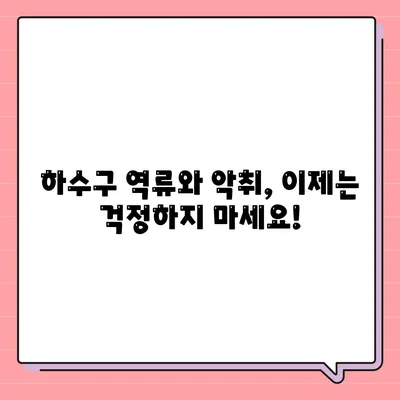 하수구 역류와 악취, 이제는 걱정하지 마세요!